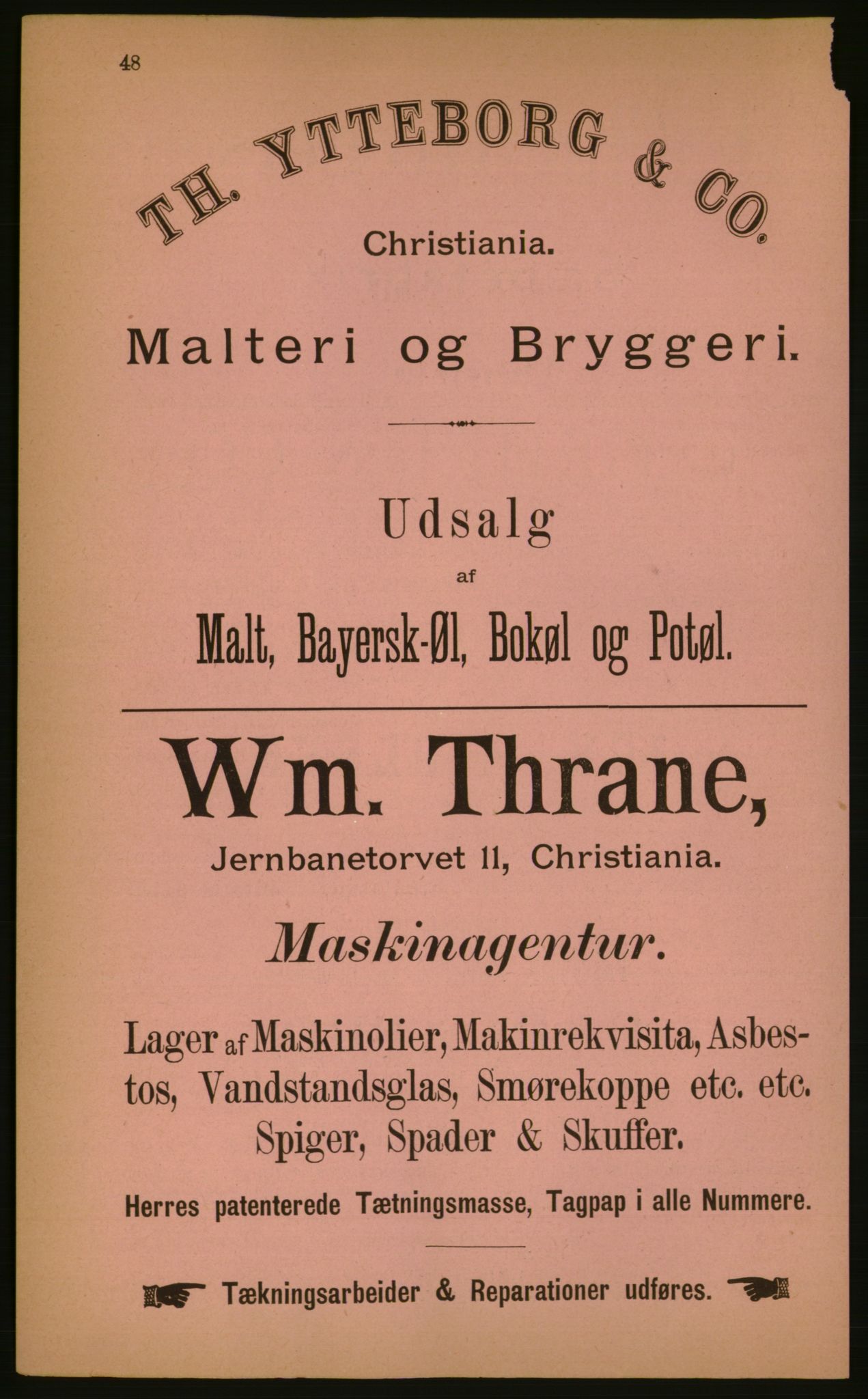 48

TH. YTTEBORG & CO.

Christiania.

Malteri og Bryggeri.

Udsalg

af

Malt, Bayersk-Øl, Bokøl og Potøl.

Wm. Thrane,

Jernbanetorvet 11, Christiania.

Maskinagentur.

Lager af Maskinolier, Makinrekvisita, Asbestos, Vandstandsglas, Smørekoppe etc. etc. Spiger, Spader & Skuffer.

Herres patenterede Tætningsmasse, Tagpap i alle Nummere.

Tækningsarbeider & Reparationer udføres.